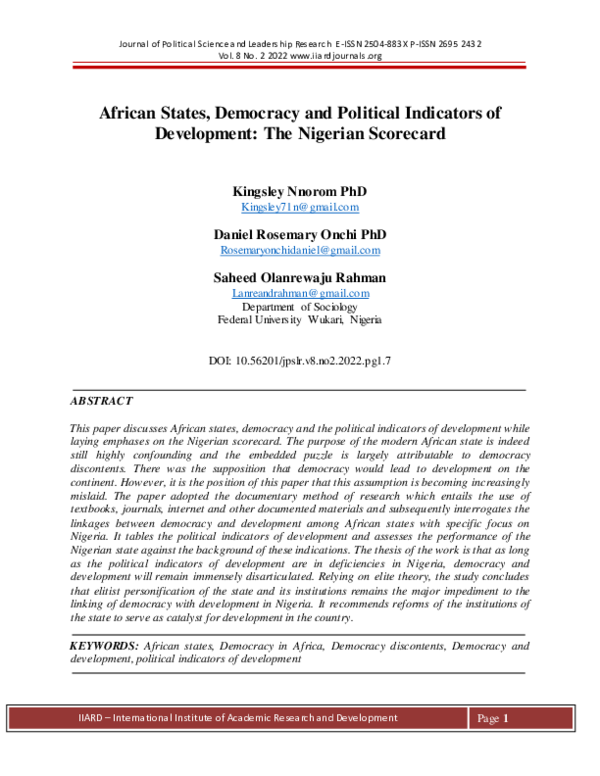 Journal of Political Science and Leadership Research E-ISSN 2504-883X P-ISSN 2695 2432
Vol. 8 No. 2 2022 www.iiardjournals.org

African States, Democracy and Political Indicators of Development: The Nigerian Scorecard

Kingsley Nnorom PhD
Kingsley71n@gmail.com

Daniel Rosemary Onchi PhD
Rosemaryonchidaniel@gmail.com

Saheed Olanrewaju Rahman
Lanreandrahman@gmail.com
Department of Sociology
Federal University Wukari, Nigeria

DOI: 10.56201/jpslr.v8.no2.2022.pg1.7

ABSTRACT

This paper discusses African states, democracy and the political indicators of development while laying emphases on the Nigerian scorecard. The purpose of the modern African state is indeed still highly confounding and the embedded puzzle is largely attributable to democracy discontents. There was the supposition that democracy would lead to development on the continent. However, it is the position of this paper that this assumption is becoming increasingly mislaid. The paper adopted the documentary method of research which entails the use of textbooks, journals, internet and other documented materials and subsequently interrogates the linkages between democracy and development among African states with specific focus on Nigeria. It tables the political indicators of development and assesses the performance of the Nigerian state against the background of these indications. The thesis of the work is that as long as the political indicators of development are in deficiencies in Nigeria, democracy and development will remain immensely disarticulated. Relying on elite theory, the study concludes that elitist personification of the state and its institutions remains the major impediment to the linking of democracy with development in Nigeria. It recommends reforms of the institutions of the state to serve as catalyst for development in the country.

KEYWORDS: African states, Democracy in Africa, Democracy discontents, Democracy and development, political indicators of development

IIARD – International Institute of Academic Research and Development

Page 1